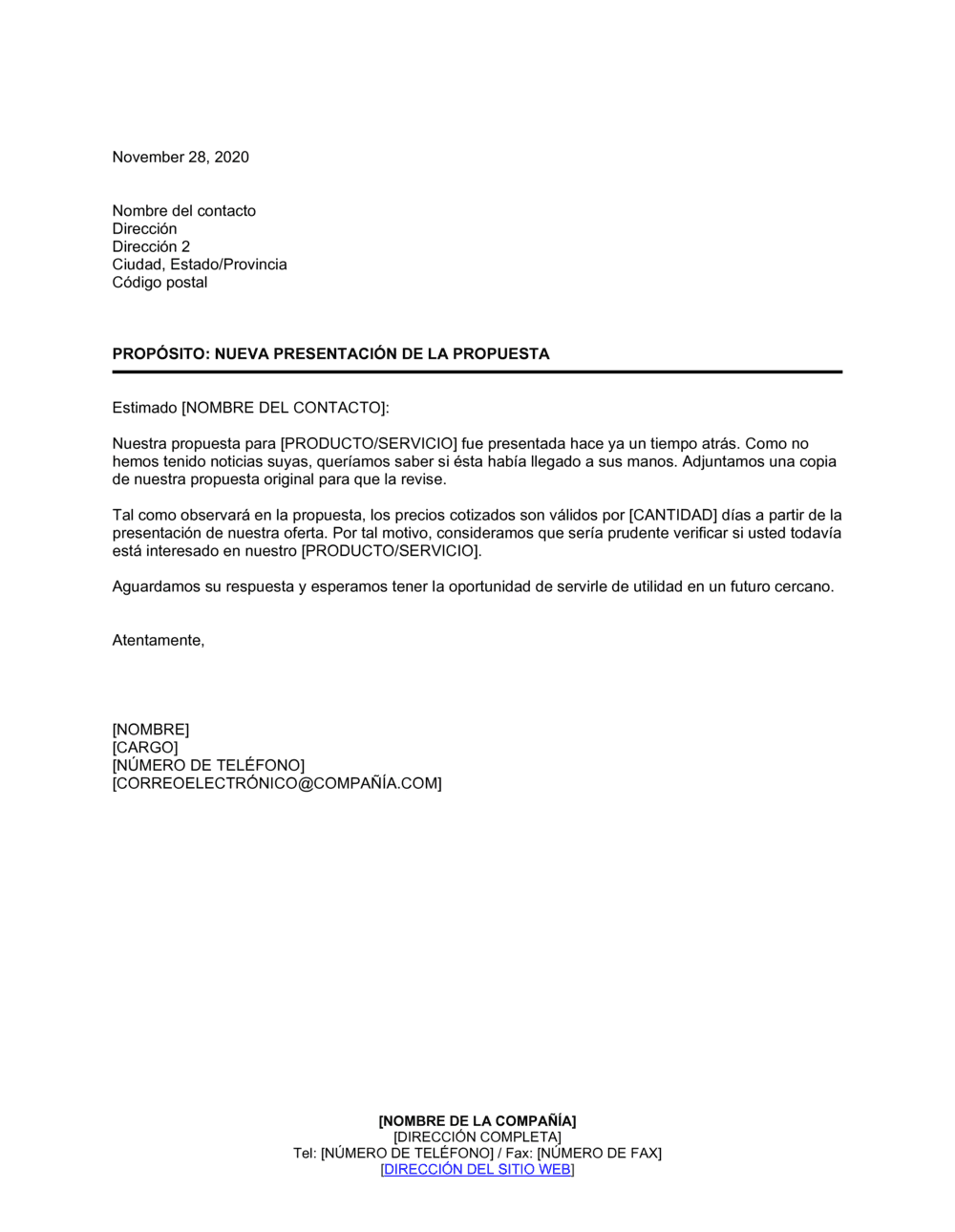 November 28, 2020

Nombre del contacto
Dirección
Dirección 2
Ciudad, Estado/Provincia
Código postal

PROPÓSITO: NUEVA PRESENTACIÓN DE LA PROPUESTA

Estimado [NOMBRE DEL CONTACTO]:

Nuestra propuesta para [PRODUCTO/SERVICIO] fue presentada hace ya un tiempo atrás. Como no hemos tenido noticias suyas, queríamos saber si ésta había llegado a sus manos. Adjuntamos una copia de nuestra propuesta original para que la revise.

Tal como observará en la propuesta, los precios cotizados son válidos por [CANTIDAD] días a partir de la presentación de nuestra oferta. Por tal motivo, consideramos que sería prudente verificar si usted todavía está interesado en nuestro [PRODUCTO/SERVICIO].

Aguardamos su respuesta y esperamos tener la oportunidad de servirle de utilidad en un futuro cercano.

Atentamente,

[NOMBRE]
[CARGO]
[NÚMERO DE TELÉFONO]
[CORREOELECTRÓNICO@COMPAÑÍA.COM]

[NOMBRE DE LA COMPAÑÍA]
[DIRECCIÓN COMPLETA]
Tel: [NÚMERO DE TELÉFONO] / Fax: [NÚMERO DE FAX]
[DIRECCIÓN DEL SITIO WEB]